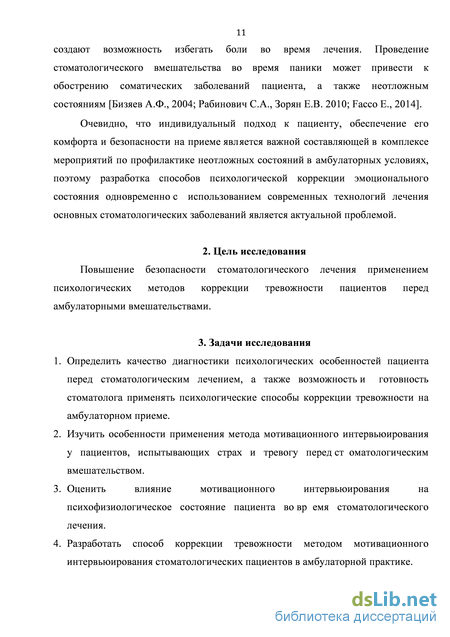 11

создают возможность избегать боли во время лечения. Проведение стоматологического вмешательства во время паники может привести к обострению соматических заболеваний пациента, а также неотложным состояниям [Бизяев А.Ф., 2004; Рабинович С.А., Зорян Е.В. 2010; Facco E., 2014].

Очевидно, что индивидуальный подход к пациенту, обеспечение его комфорта и безопасности на приеме является важной составляющей в комплексе мероприятий по профилактике неотложных состояний в амбулаторных условиях, поэтому разработка способов психологической коррекции эмоционального состояния одновременно с использованием современных технологий лечения основных стоматологических заболеваний является актуальной проблемой.

2. Цель исследования

Повышение безопасности стоматологического лечения применением психологических методов коррекции тревожности пациентов перед амбулаторными вмешательствами.

3. Задачи исследования

1. Определить качество диагностики психологических особенностей пациента перед стоматологическим лечением, а также возможность и готовность стоматолога применять психологические способы коррекции тревожности на амбулаторном приеме.
2. Изучить особенности применения метода мотивационного интервьюирования у пациентов, испытывающих страх и тревогу перед ст оматологическим вмешательством.
3. Оценить влияние мотивационного интервьюирования на психофизиологическое состояние пациента во вр емя стоматологического лечения.
4. Разработать способ коррекции тревожности методом мотивационного интервьюирования стоматологических пациентов в амбулаторной практике.

dsLib.net
библиотека диссертаций